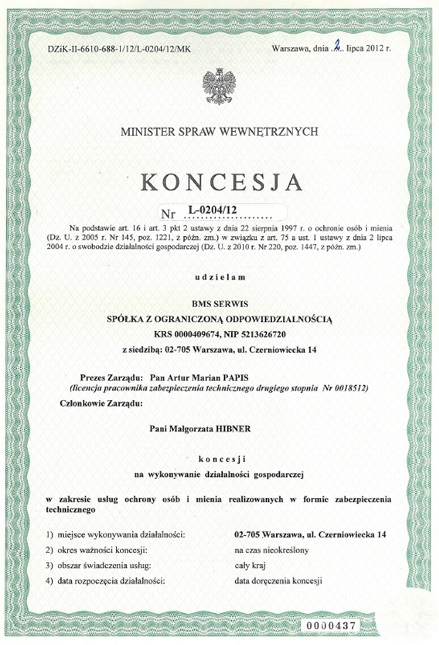 DZiK-II-6610-688-1/12/L-0204/12/MK

Warszawa, dnia 2 lipca 2012 r.

MINISTER SPRAW WEWNĘTRZNYCH

KONCESJA

Nr L-0204/12

Na podstawie art. 16 i art. 3 pkt 2 ustawy z dnia 22 sierpnia 1997 r. o ochronie osób i mienia (Dz. U. z 2005 r. Nr 145, poz. 1221, z późn. zm.) w związku z art. 75 a ust. 1 ustawy z dnia 2 lipca 2004 r. o swobodzie działalności gospodarczej (Dz. U. z 2010 r. Nr 220, poz. 1447, z późn. zm.)

udzielam

BMS SERWIS
SPÓŁKA Z OGRANICZONĄ ODPOWIEDZIALNOŚCIĄ
KRS 0000409674, NIP 5213626720
z siedzibą: 02-705 Warszawa, ul. Czerniowiecka 14

Prezes Zarządu: Pan Artur Marian PAPIS
(licencja pracownika zabezpieczenia technicznego drugiego stopnia Nr 0018512)

Członkowie Zarządu:

Pani Małgorzata HIBNER

koncesji
na wykonywanie działalności gospodarczej

w zakresie usług ochrony osób i mienia realizowanych w formie zabezpieczenia technicznego

1) miejsce wykonywania działalności: 02-705 Warszawa, ul. Czerniowiecka 14
2) okres ważności koncesji: na czas nieokreślony
3) obszar świadczenia usług: cały kraj
4) data rozpoczęcia działalności: data doręczenia koncesji

0000437